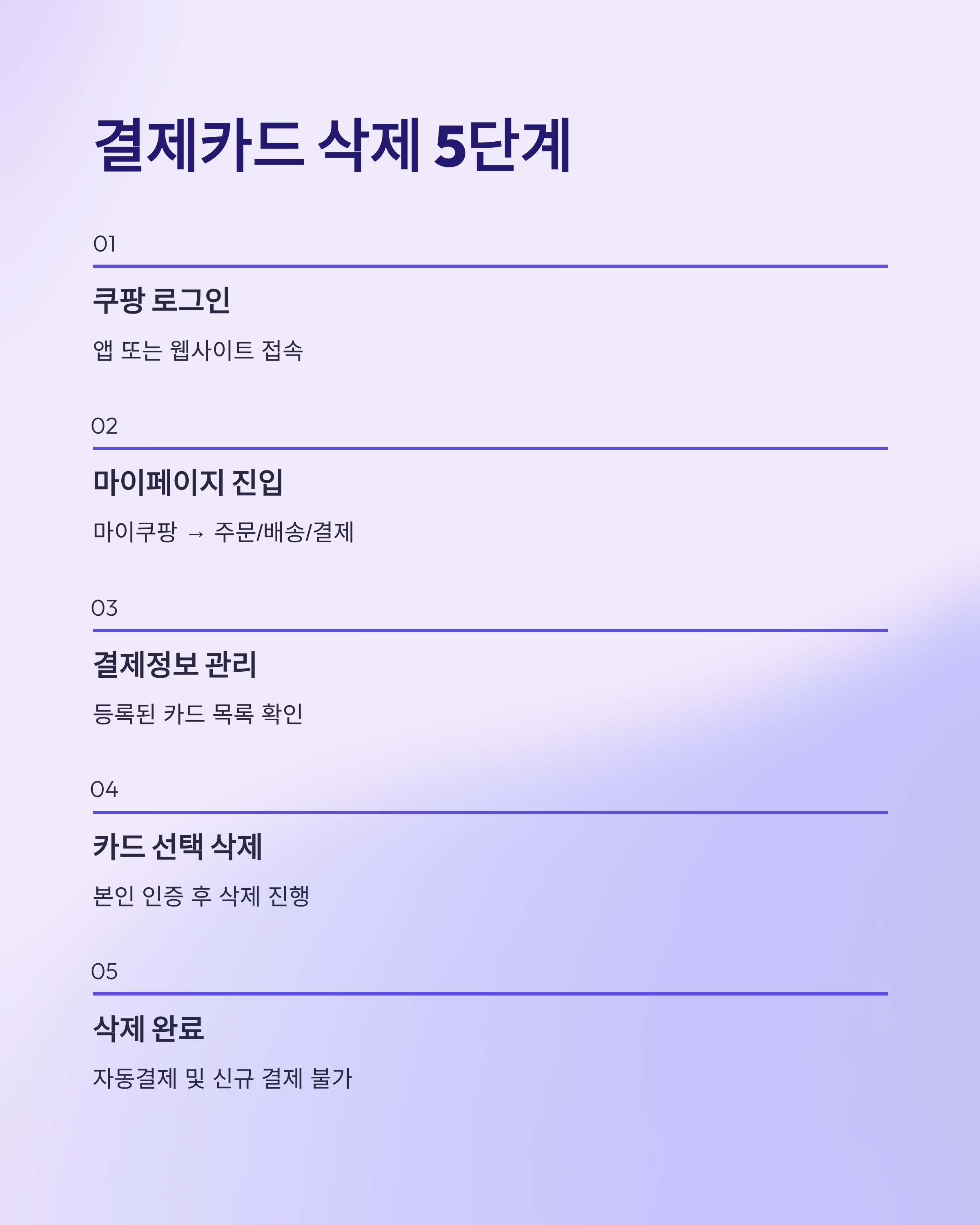 결제카드 삭제 5단계

01

쿠팡 로그인

앱 또는 웹사이트 접속

02

마이페이지 진입

마이쿠팡 → 주문/배송/결제

03

결제정보 관리

등록된 카드 목록 확인

04

카드 선택 삭제

본인 인증 후 삭제 진행

05

삭제 완료

자동결제 및 신규 결제 불가